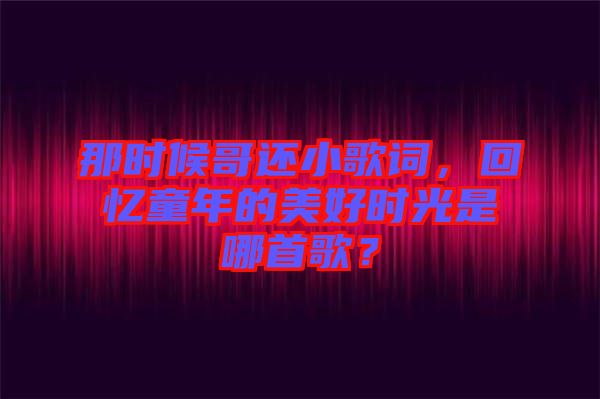 那时候哥还小歌词，回忆童年的美好时光是哪首歌？